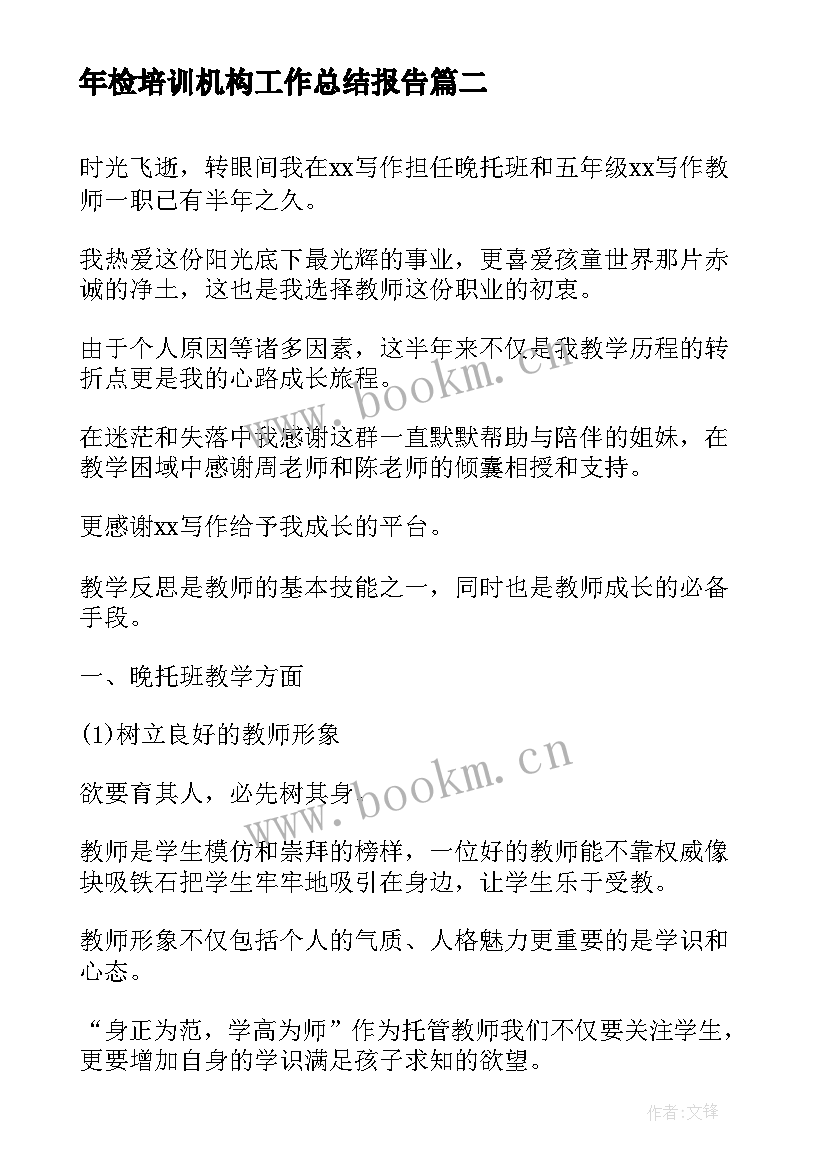 年检培训机构工作总结报告篇二

时光飞逝，转眼间我在xx写作担任晚托班和五年级xx写作教师一职已有半年之久。

我热爱这份阳光底下最光辉的事业，更喜爱孩童世界那片赤诚的净土，这也是我选择教师这份职业的初衷。

由于个人原因等诸多因素，这半年来不仅是我教学历程的转折点更是我的心路成长旅程。

在迷茫和失落中我感谢这群一直默默帮助与陪伴的姐妹，在教学困域中感谢周老师和陈老师的倾囊相授和支持。

更感谢xx写作给予我成长的平台。

教学反思是教师的基本技能之一，同时也是教师成长的必备手段。

一、晚托班教学方面

(1)树立良好的教师形象

欲要育其人，必先树其身。

教师是学生模仿和崇拜的榜样，一位好的教师能不靠权威像块吸铁石把学生牢牢地吸引在身边，让学生乐于受教。

教师形象不仅包括个人的气质、人格魅力更重要的是学识和心态。

“身正为范，学高为师”作为托管教师我们不仅要关注学生，更要增加自身的学识满足孩子求知的欲望。

www.bookm.cn

www.bookm.cn

作者:文锋